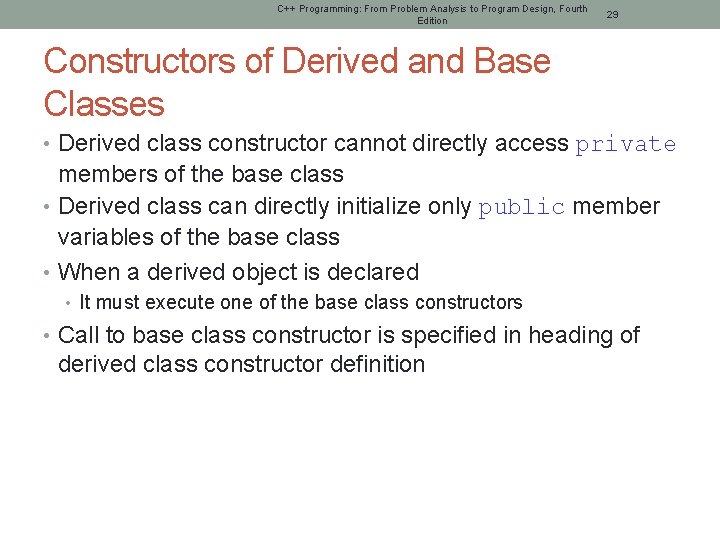 C++ Programming: From Problem Analysis to Program Design, Fourth Edition

29

Constructors of Derived and Base Classes

• Derived class constructor cannot directly access private members of the base class

• Derived class can directly initialize only public member variables of the base class

• When a derived object is declared

• It must execute one of the base class constructors

• Call to base class constructor is specified in heading of derived class constructor definition